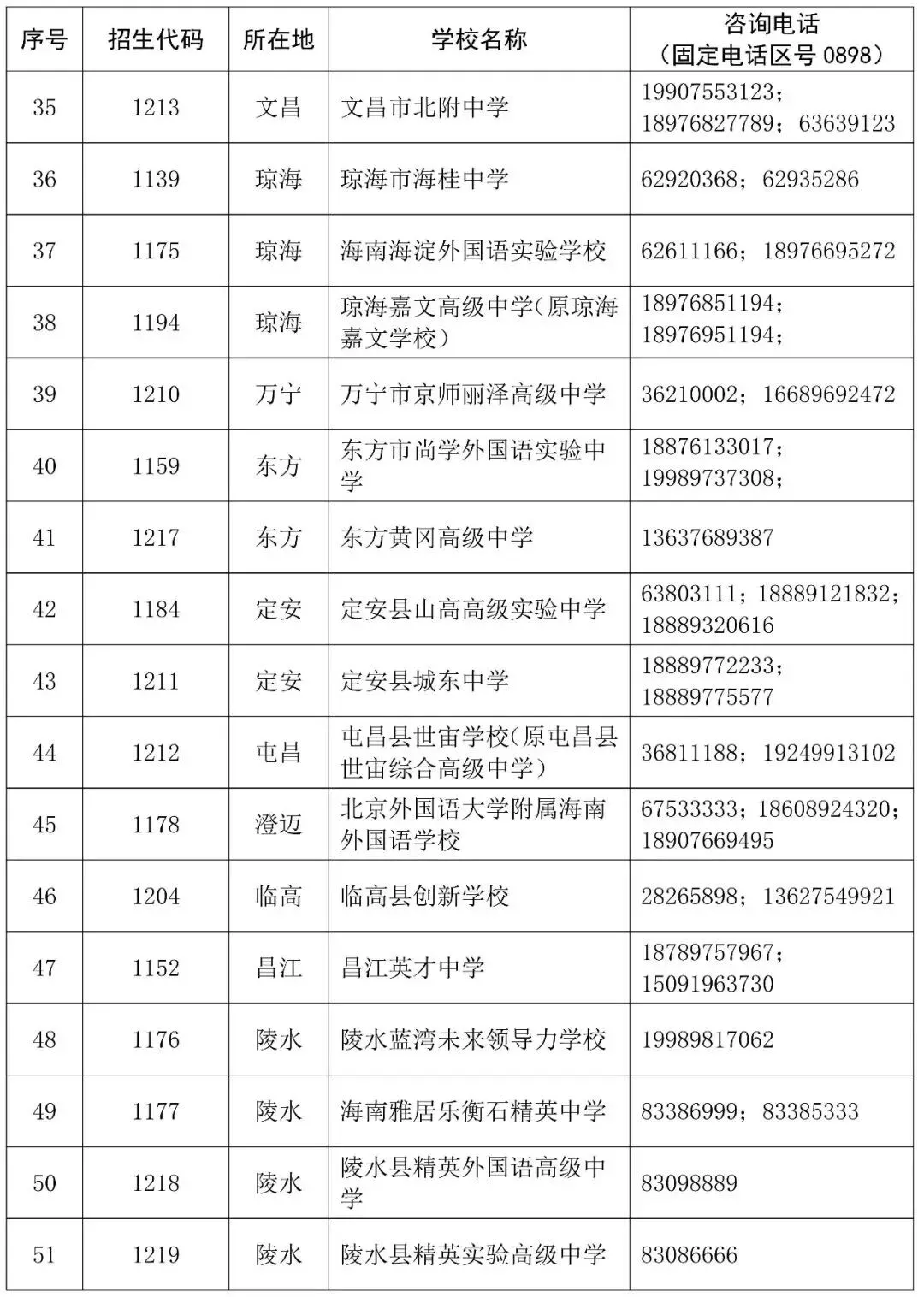 | 序号 | 招生代码 | 所在地 | 学校名称 | 咨询电话（固定电话区号 0898） |
|---|---|---|---|---|
| 35 | 1213 | 文昌 | 文昌市北附中学 | 19907553123；18976827789；63639123 |
| 36 | 1139 | 琼海 | 琼海市海桂中学 | 62920368；62935286 |
| 37 | 1175 | 琼海 | 海南海淀外国语实验学校 | 62611166；18976695272 |
| 38 | 1194 | 琼海 | 琼海嘉文高级中学(原琼海嘉文学校) | 18976851194；18976951194； |
| 39 | 1210 | 万宁 | 万宁市京师丽泽高级中学 | 36210002；16689692472 |
| 40 | 1159 | 东方 | 东方市尚学外国语实验中学 | 18876133017；19989737308； |
| 41 | 1217 | 东方 | 东方黄冈高级中学 | 13637689387 |
| 42 | 1184 | 定安 | 定安县山高高级实验中学 | 63803111；18889121832；18889320616 |
| 43 | 1211 | 定安 | 定安县城东中学 | 18889772233；18889775577 |
| 44 | 1212 | 屯昌 | 屯昌县世宙学校(原屯昌县世宙综合高级中学) | 36811188；19249913102 |
| 45 | 1178 | 澄迈 | 北京外国语大学附属海南外国语学校 | 67533333；18608924320；18907669495 |
| 46 | 1204 | 临高 | 临高县创新学校 | 28265898；13627549921 |
| 47 | 1152 | 昌江 | 昌江英才中学 | 18789757967；15091963730 |
| 48 | 1176 | 陵水 | 陵水蓝湾未来领导力学校 | 19989817062 |
| 49 | 1177 | 陵水 | 海南雅居乐衡石精英中学 | 83386999；83385333 |
| 50 | 1218 | 陵水 | 陵水县精英外国语高级中学 | 83098889 |
| 51 | 1219 | 陵水 | 陵水县精英实验高级中学 | 83086666 |